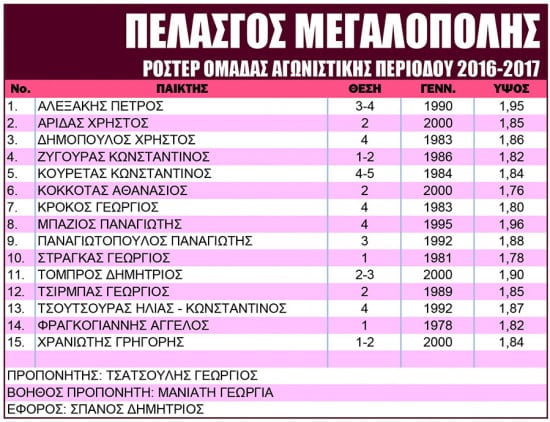 ΠΕΛΑΣΓΟΣ ΜΕΓΑΛΟΠΟΛΗΣ

ΡΟΣΤΕΡ ΟΜΑΔΑΣ ΑΓΩΝΙΣΤΙΚΗΣ ΠΕΡΙΟΔΟΥ 2016-2017

| No. | ΠΑΙΚΤΗΣ | ΘΕΣΗ | ΓΕΝΝ. | ΥΨΟΣ |
|---|---|---|---|---|
| 1. | ΑΛΕΞΑΚΗΣ ΠΕΤΡΟΣ | 3-4 | 1990 | 1,95 |
| 2. | ΑΡΙΔΑΣ ΧΡΗΣΤΟΣ | 2 | 2000 | 1,85 |
| 3. | ΔΗΜΟΠΟΥΛΟΣ ΧΡΗΣΤΟΣ | 4 | 1983 | 1,86 |
| 4. | ΖΥΓΟΥΡΑΣ ΚΩΝΣΤΑΝΤΙΝΟΣ | 1-2 | 1986 | 1,82 |
| 5. | ΚΟΥΡΕΤΑΣ ΚΩΝΣΤΑΝΤΙΝΟΣ | 4-5 | 1984 | 1,84 |
| 6. | ΚΟΚΚΟΤΑΣ ΑΘΑΝΑΣΙΟΣ | 2 | 2000 | 1,76 |
| 7. | ΚΡΟΚΟΣ ΓΕΩΡΓΙΟΣ | 4 | 1983 | 1,80 |
| 8. | ΜΠΑΖΙΟΣ ΠΑΝΑΓΙΩΤΗΣ | 4 | 1995 | 1,96 |
| 9. | ΠΑΝΑΓΙΩΤΟΠΟΥΛΟΣ ΠΑΝΑΓΙΩΤΗΣ | 3 | 1992 | 1,88 |
| 10. | ΣΤΡΑΓΚΑΣ ΓΕΩΡΓΙΟΣ | 1 | 1981 | 1,78 |
| 11. | ΤΟΜΠΡΟΣ ΔΗΜΗΤΡΙΟΣ | 2-3 | 2000 | 1,90 |
| 12. | ΤΣΙΡΜΠΑΣ ΓΕΩΡΓΙΟΣ | 2 | 1989 | 1,85 |
| 13. | ΤΣΟΥΤΣΟΥΡΑΣ ΗΛΙΑΣ - ΚΩΝΣΤΑΝΤΙΝΟΣ | 4 | 1992 | 1,87 |
| 14. | ΦΡΑΓΚΟΓΙΑΝΝΗΣ ΑΓΓΕΛΟΣ | 1 | 1978 | 1,82 |
| 15. | ΧΡΑΝΙΩΤΗΣ ΓΡΗΓΟΡΗΣ | 1-2 | 2000 | 1,84 |

ΠΡΟΠΟΝΗΤΗΣ: ΤΣΑΤΣΟΥΛΗΣ ΓΕΩΡΓΙΟΣ
ΒΟΗΘΟΣ ΠΡΟΠΟΝΗΤΗ: ΜΑΝΙΑΤΗ ΓΕΩΡΓΙΑ
ΕΦΟΡΟΣ: ΣΠΑΝΟΣ ΔΗΜΗΤΡΙΟΣ